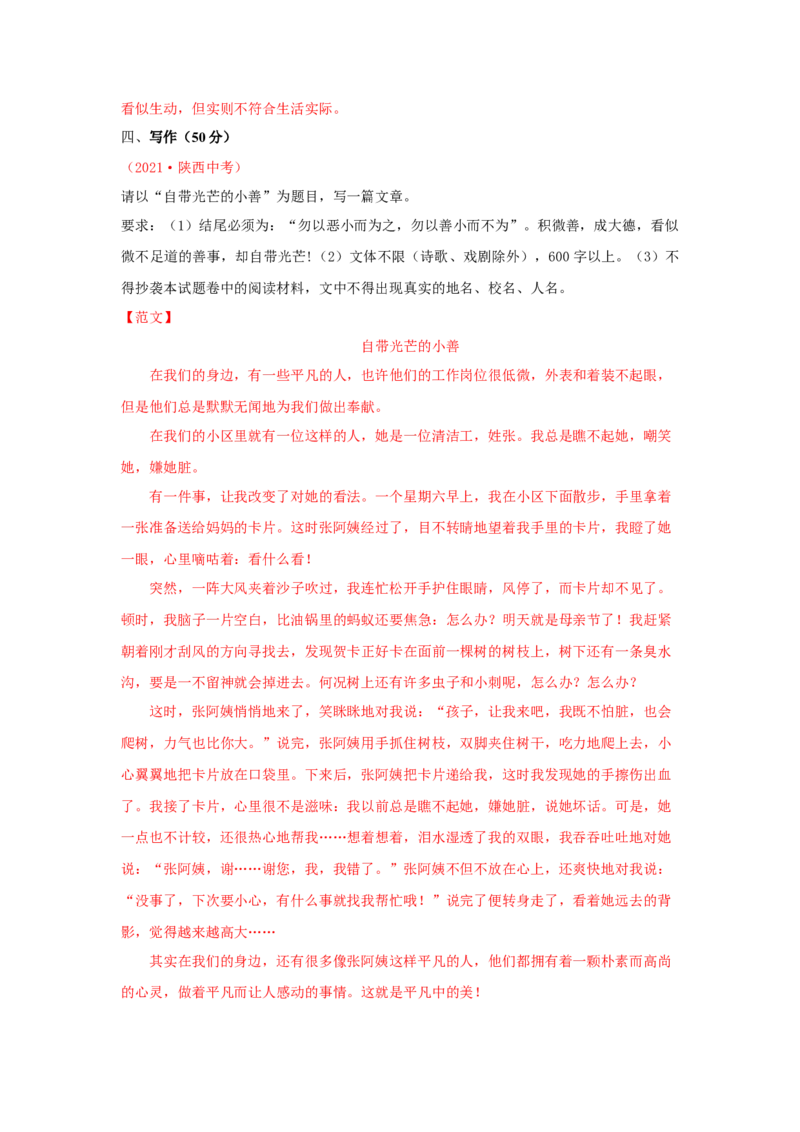 看似生动，但实则不符合生活实际。

四、写作（50分）

（2021·陕西中考）

请以“自带光芒的小善”为题目，写一篇文章。

要求：（1）结尾必须为：“勿以恶小而为之，勿以善小而不为”。积微善，成大德，看似微不足道的善事，却自带光芒！（2）文体不限（诗歌、戏剧除外），600字以上。（3）不得抄袭本试题卷中的阅读材料，文中不得出现真实的地名、校名、人名。

【范文】

自带光芒的小善

在我们的身边，有一些平凡的人，也许他们的工作岗位很低微，外表和着装不起眼，但是他们总是默默无闻地为我们做出奉献。

在我们的小区里就有一位这样的人，她是一位清洁工，姓张。我总是瞧不起她，嘲笑她，嫌她脏。

有一件事，让我改变了对她的看法。一个星期六早上，我在小区下面散步，手里拿着一张准备送给妈妈的卡片。这时张阿姨经过了，目不转睛地望着我手里的卡片，我瞪了她一眼，心里嘀咕着：看什么看！

突然，一阵大风夹着沙子吹过，我连忙松开手护住眼睛，风停了，而卡片却不见了。顿时，我脑子一片空白，比油锅里的蚂蚁还要焦急：怎么办？明天就是母亲节了！我赶紧朝着刚才刮风的方向寻找去，发现贺卡正好卡在面前一棵树的树枝上，树下还有一条臭水沟，要是一不留神就会掉进去。何况树上还有许多虫子和小刺呢，怎么办？怎么办？

这时，张阿姨悄悄地来了，笑眯眯地对我说：“孩子，让我来吧，我既不怕脏，也会爬树，力气也比你大。”说完，张阿姨用手抓住树枝，双脚夹住树干，吃力地爬上去，小心翼翼地把卡片放在口袋里。下来后，张阿姨把卡片递给我，这时我发现她的手擦伤出血了。我接了卡片，心里很不是滋味：我以前总是瞧不起她，嫌她脏，说她坏话。可是，她一点也不计较，还很热心地帮我……想着想着，泪水湿透了我的双眼，我吞吞吐吐地对她说：“张阿姨，谢……谢您，我，我错了。”张阿姨不但不放在心上，还爽快地对我说：“没事了，下次要小心，有什么事就找我帮忙哦！”说完了便转身走了，看着她远去的背影，觉得越来越高大……

其实在我们的身边，还有很多像张阿姨这样平凡的人，他们都拥有着一颗朴素而高尚的心灵，做着平凡而让人感动的事情。这就是平凡中的美！